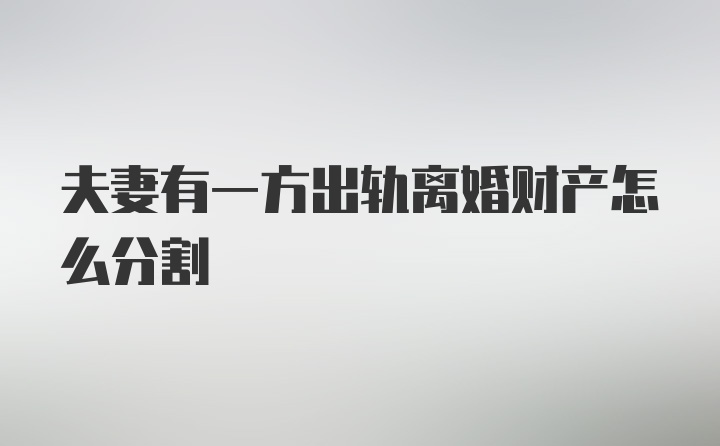 夫妻有一方出轨离婚财产怎么分割